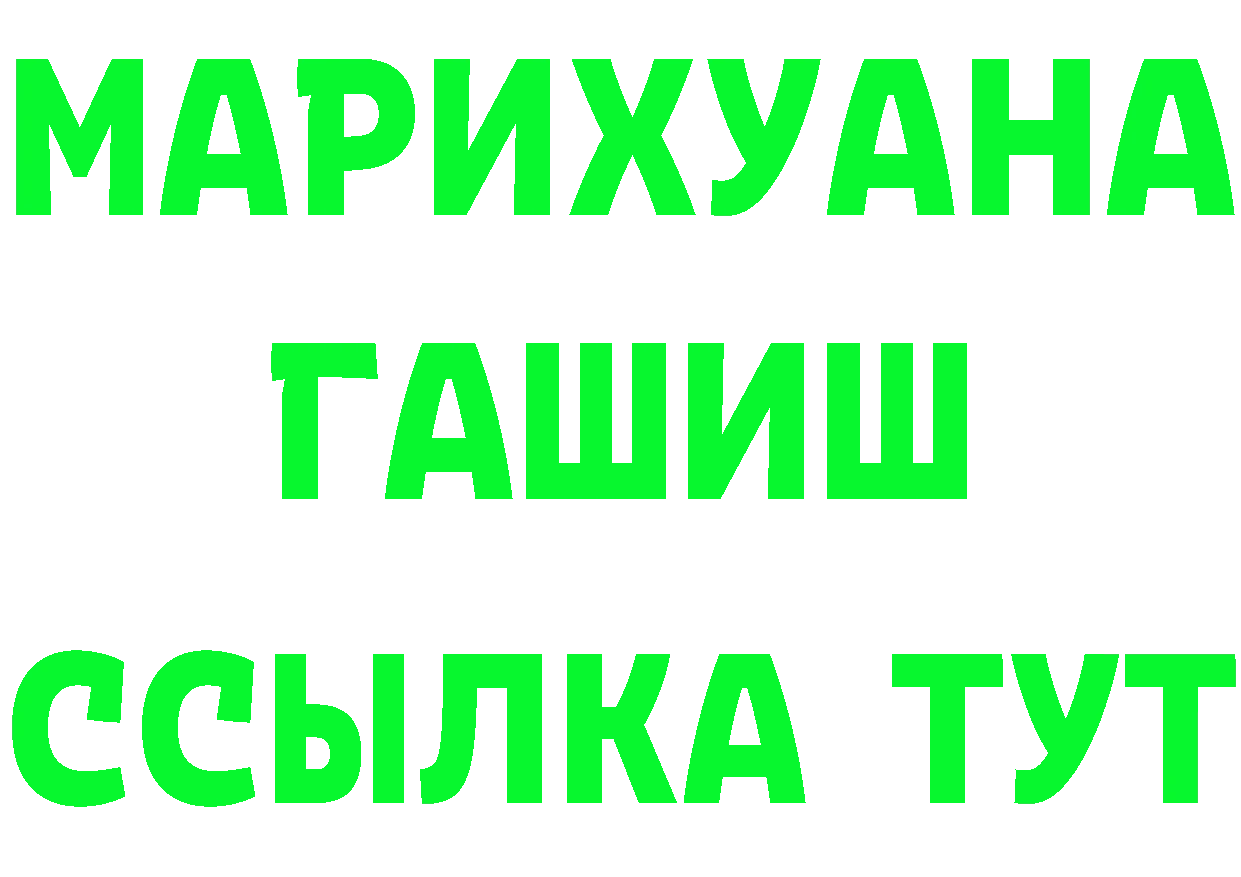 МАРИХУАНА
ГАШИШ
ССЫЛКА ТУТ